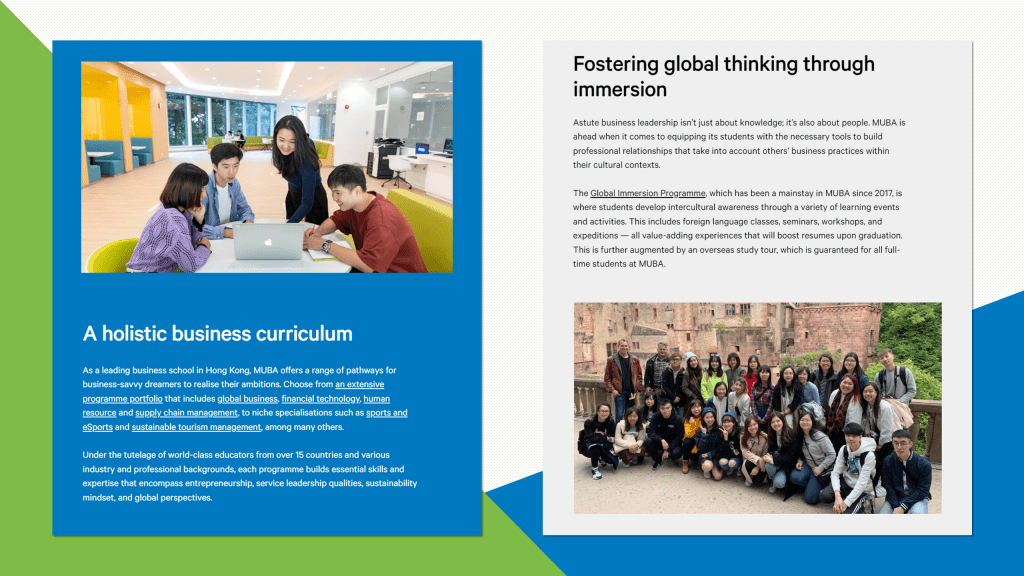 A holistic business curriculum

As a leading business school in Hong Kong, MUBA offers a range of pathways for business-savvy dreamers to realise their ambitions. Choose from an extensive programme portfolio that includes global business, financial technology, human resource and supply chain management, to niche specialisations such as sports and eSports and sustainable tourism management, among many others.

Under the tutelage of world-class educators from over 15 countries and various industry and professional backgrounds, each programme builds essential skills and expertise that encompass entrepreneurship, service leadership qualities, sustainability mindset, and global perspectives.

Fostering global thinking through immersion

Astute business leadership isn't just about knowledge; it's also about people. MUBA is ahead when it comes to equipping its students with the necessary tools to build professional relationships that take into account others' business practices within their cultural contexts.

The Global Immersion Programme, which has been a mainstay in MUBA since 2017, is where students develop intercultural awareness through a variety of learning events and activities. This includes foreign language classes, seminars, workshops, and expeditions — all value-adding experiences that will boost resumes upon graduation. This is further augmented by an overseas study tour, which is guaranteed for all full-time students at MUBA.